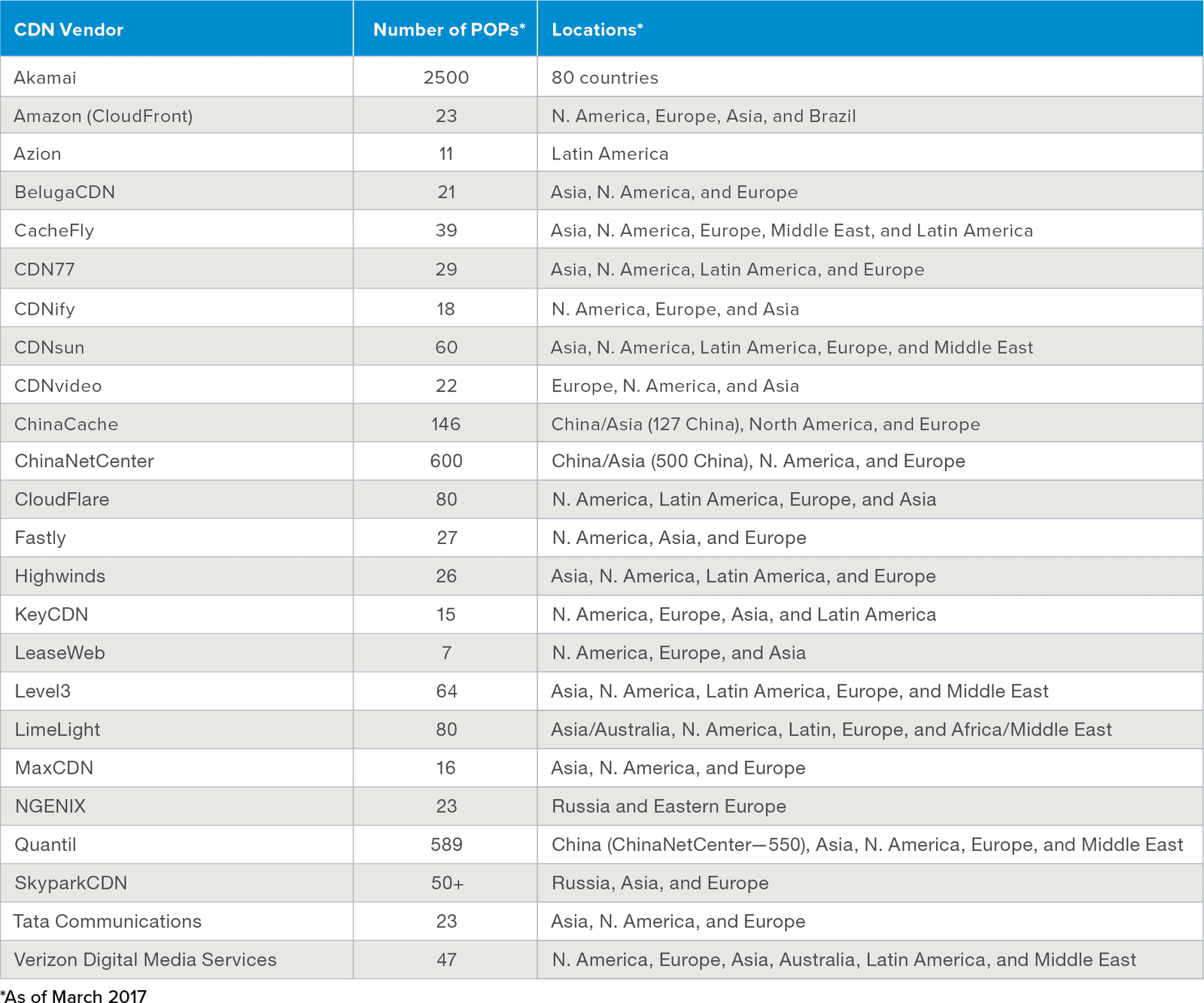 | CDN Vendor | Number of POPs* | Locations* |
|---|---|---|
| Akamai | 2500 | 80 countries |
| Amazon (CloudFront) | 23 | N. America, Europe, Asia, and Brazil |
| Azion | 11 | Latin America |
| BelugaCDN | 21 | Asia, N. America, and Europe |
| CacheFly | 39 | Asia, N. America, Europe, Middle East, and Latin America |
| CDN77 | 29 | Asia, N. America, Latin America, and Europe |
| CDNify | 18 | N. America, Europe, and Asia |
| CDNsun | 60 | Asia, N. America, Latin America, Europe, and Middle East |
| CDNvideo | 22 | Europe, N. America, and Asia |
| ChinaCache | 146 | China/Asia (127 China), North America, and Europe |
| ChinaNetCenter | 600 | China/Asia (500 China), N. America, and Europe |
| CloudFlare | 80 | N. America, Latin America, Europe, and Asia |
| Fastly | 27 | N. America, Asia, and Europe |
| Highwinds | 26 | Asia, N. America, Latin America, and Europe |
| KeyCDN | 15 | N. America, Europe, Asia, and Latin America |
| LeaseWeb | 7 | N. America, Europe, and Asia |
| Level3 | 64 | Asia, N. America, Latin America, Europe, and Middle East |
| LimeLight | 80 | Asia/Australia, N. America, Latin, Europe, and Africa/Middle East |
| MaxCDN | 16 | Asia, N. America, and Europe |
| NGENIX | 23 | Russia and Eastern Europe |
| Quantil | 589 | China (ChinaNetCenter—550), Asia, N. America, Europe, and Middle East |
| SkyparkCDN | 50+ | Russia, Asia, and Europe |
| Tata Communications | 23 | Asia, N. America, and Europe |
| Verizon Digital Media Services | 47 | N. America, Europe, Asia, Australia, Latin America, and Middle East |

*As of March 2017